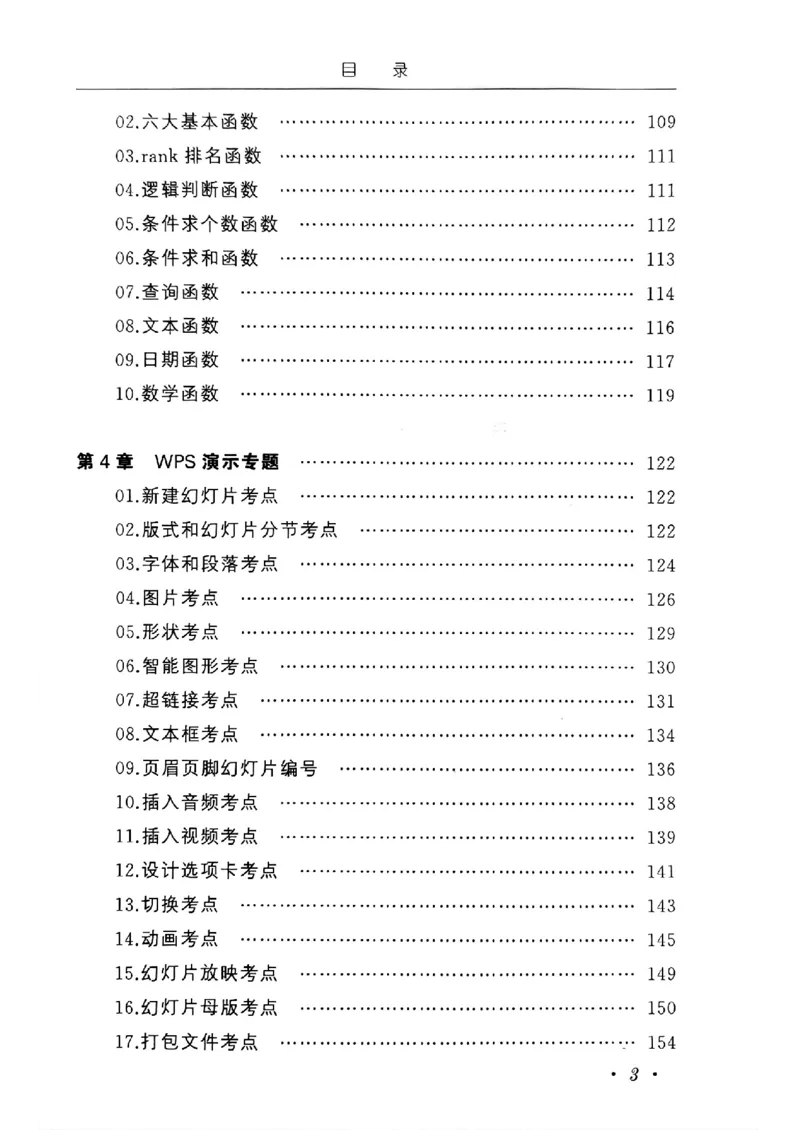 目　录

02.六大基本函数 …… 109
03.rank 排名函数 …… 111
04.逻辑判断函数 …… 111
05.条件求个数函数 …… 112
06.条件求和函数 …… 113
07.查询函数 …… 114
08.文本函数 …… 116
09.日期函数 …… 117
10.数学函数 …… 119

第 4 章　WPS 演示专题 …… 122
01.新建幻灯片考点 …… 122
02.版式和幻灯片分节考点 …… 122
03.字体和段落考点 …… 124
04.图片考点 …… 126
05.形状考点 …… 129
06.智能图形考点 …… 130
07.超链接考点 …… 131
08.文本框考点 …… 134
09.页眉页脚幻灯片编号 …… 136
10.插入音频考点 …… 138
11.插入视频考点 …… 139
12.设计选项卡考点 …… 141
13.切换考点 …… 143
14.动画考点 …… 145
15.幻灯片放映考点 …… 149
16.幻灯片母版考点 …… 150
17.打包文件考点 …… 154

· 3 ·